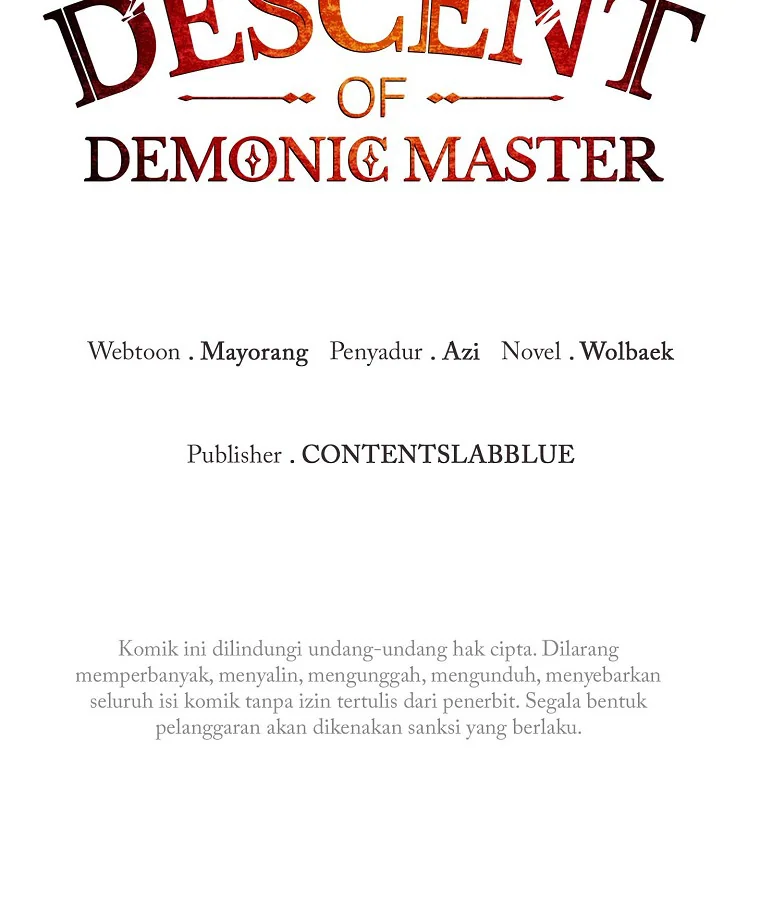 DESCENT
OF
DEMONIC MASTER

Webtoon . Mayorang Penyadur . Azi Novel . Wolbaek

Publisher . CONTENTSLABBLUE

Komik ini dilindungi undang-undang hak cipta. Dilarang memperbanyak, menyalin, mengunggah, mengunduh, menyebarkan seluruh isi komik tanpa izin tertulis dari penerbit. Segala bentuk pelanggaran akan dikenakan sanksi yang berlaku.